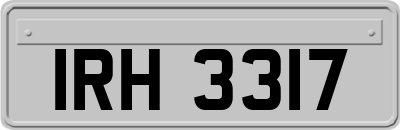 IRH 3317